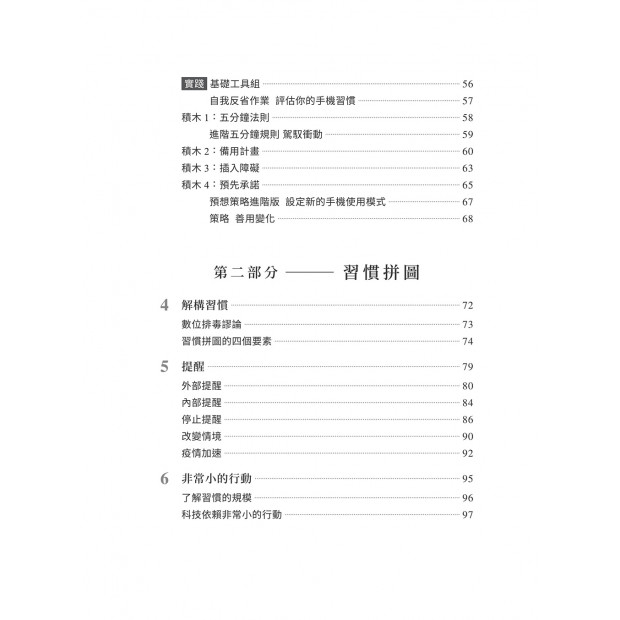 實踐 基礎工具組 56
自我反省作業 評估你的手機習慣 57
積木 1：五分鐘法則 58
進階五分鐘規則 駕馭衝動 59
積木 2：備用計畫 60
積木 3：插入障礙 63
積木 4：預先承諾 65
預想策略進階版 設定新的手機使用模式 67
策略 善用變化 68

第二部分 —— 習慣拼圖

4 解構習慣 72
數位排毒謬論 73
習慣拼圖的四個要素 74

5 提醒 79
外部提醒 80
內部提醒 84
停止提醒 86
改變情境 90
疫情加速 92

6 非常小的行動 95
了解習慣的規模 96
科技依賴非常小的行動 97